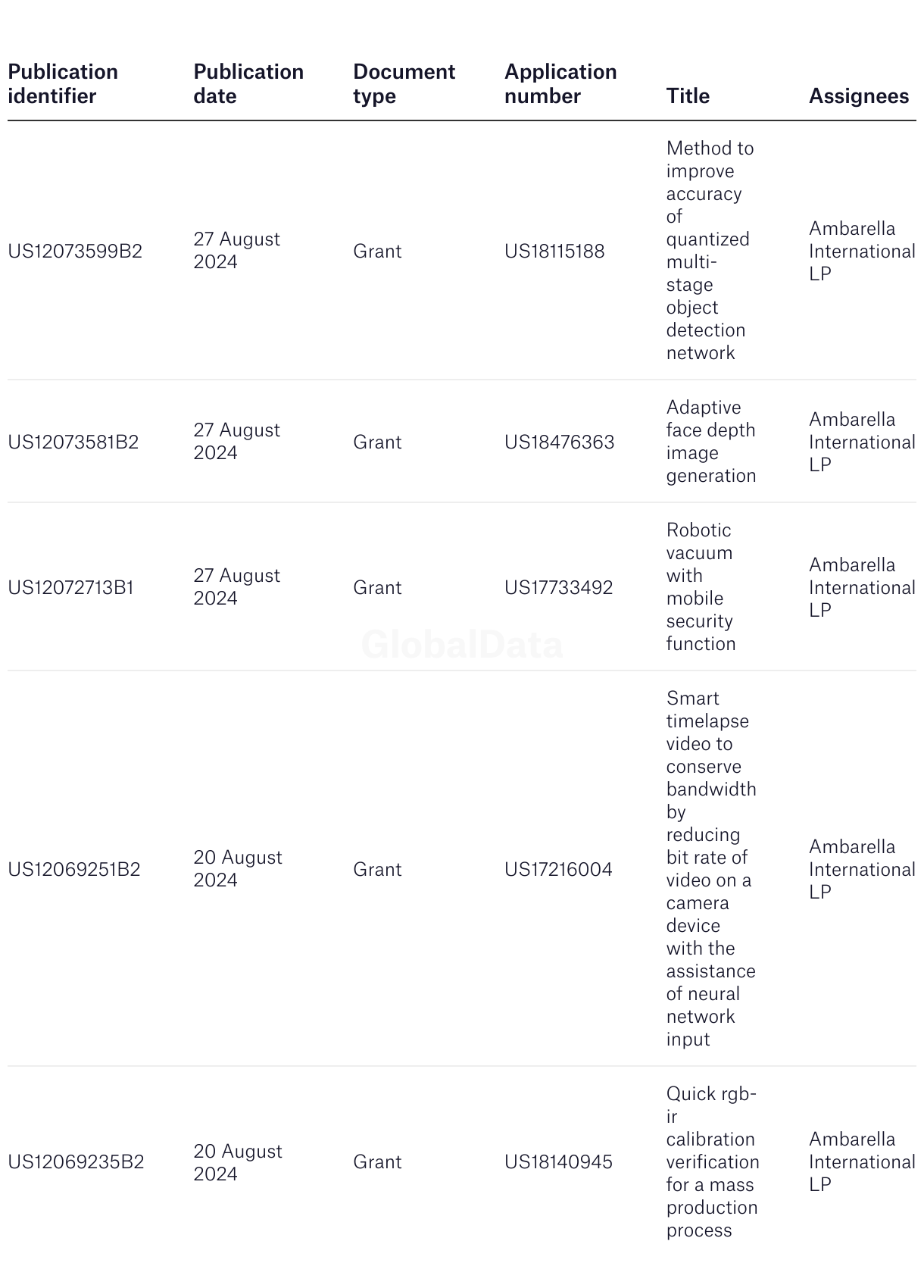 | Publication identifier | Publication date | Document type | Application number | Title | Assignees |
|---|---|---|---|---|---|
| US12073599B2 | 27 August 2024 | Grant | US18115188 | Method to improve accuracy of quantized multi-stage object detection network | Ambarella International LP |
| US12073581B2 | 27 August 2024 | Grant | US18476363 | Adaptive face depth image generation | Ambarella International LP |
| US12072713B1 | 27 August 2024 | Grant | US17733492 | Robotic vacuum with mobile security function | Ambarella International LP |
| US12069251B2 | 20 August 2024 | Grant | US17216004 | Smart timelapse video to conserve bandwidth by reducing bit rate of video on a camera device with the assistance of neural network input | Ambarella International LP |
| US12069235B2 | 20 August 2024 | Grant | US18140945 | Quick rgb-ir calibration verification for a mass production process | Ambarella International LP |

GlobalData